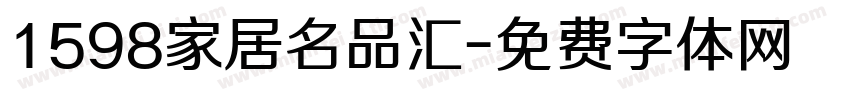 1598家居名品汇-免费字体网